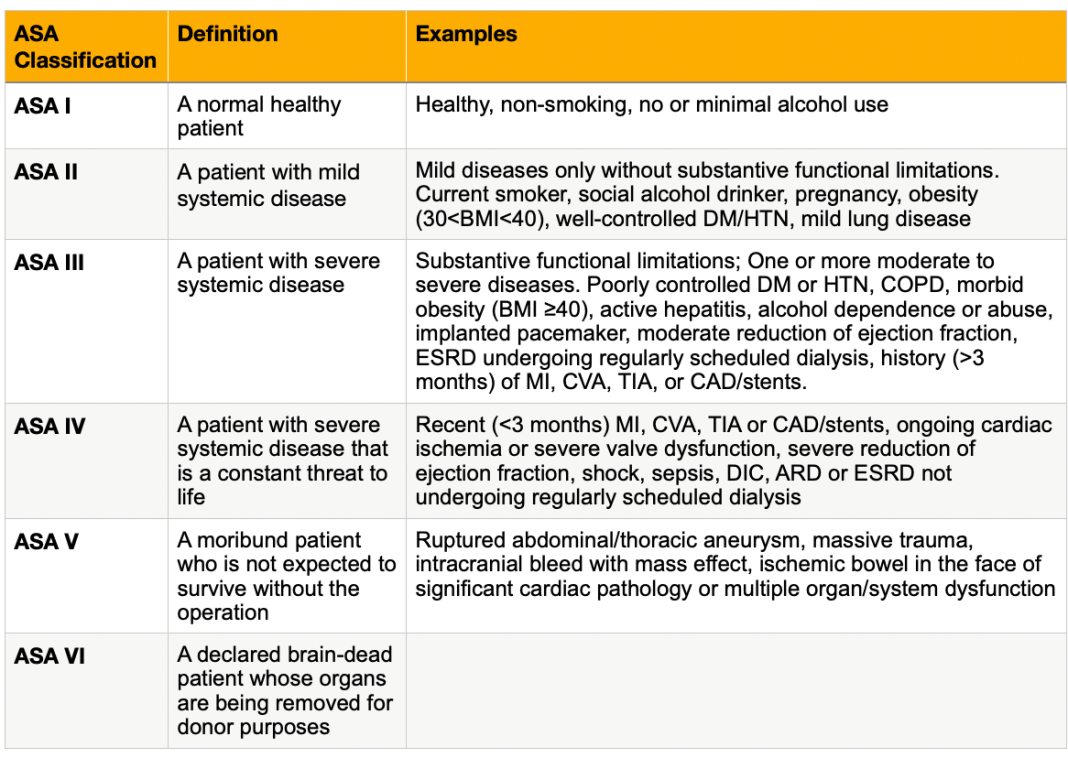 | ASA Classification | Definition | Examples |
|---|---|---|
| ASA I | A normal healthy patient | Healthy, non-smoking, no or minimal alcohol use |
| ASA II | A patient with mild systemic disease | Mild diseases only without substantive functional limitations. Current smoker, social alcohol drinker, pregnancy, obesity (30<BMI<40), well-controlled DM/HTN, mild lung disease |
| ASA III | A patient with severe systemic disease | Substantive functional limitations; One or more moderate to severe diseases. Poorly controlled DM or HTN, COPD, morbid obesity (BMI ≥40), active hepatitis, alcohol dependence or abuse, implanted pacemaker, moderate reduction of ejection fraction, ESRD undergoing regularly scheduled dialysis, history (>3 months) of MI, CVA, TIA, or CAD/stents. |
| ASA IV | A patient with severe systemic disease that is a constant threat to life | Recent (<3 months) MI, CVA, TIA or CAD/stents, ongoing cardiac ischemia or severe valve dysfunction, severe reduction of ejection fraction, shock, sepsis, DIC, ARD or ESRD not undergoing regularly scheduled dialysis |
| ASA V | A moribund patient who is not expected to survive without the operation | Ruptured abdominal/thoracic aneurysm, massive trauma, intracranial bleed with mass effect, ischemic bowel in the face of significant cardiac pathology or multiple organ/system dysfunction |
| ASA VI | A declared brain-dead patient whose organs are being removed for donor purposes | |